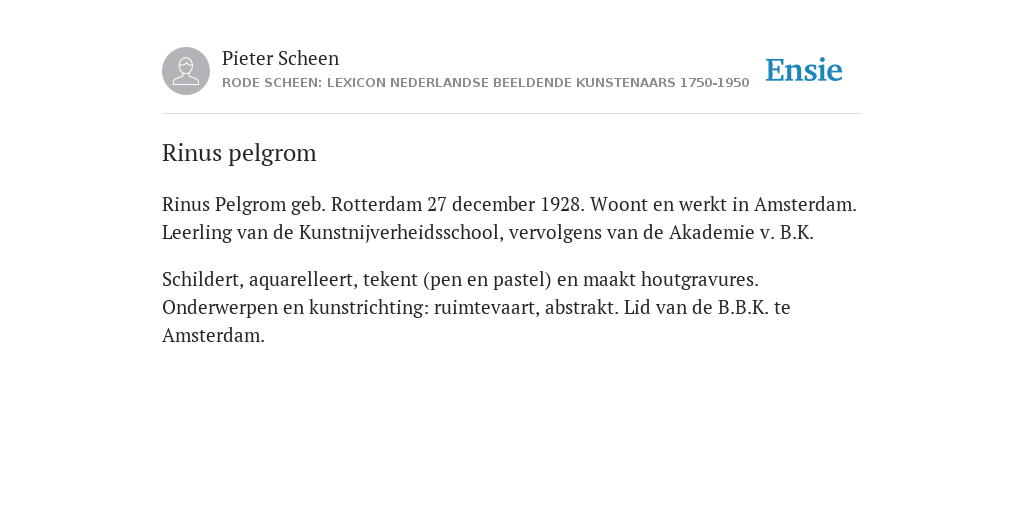 Pieter Scheen
RODE SCHEEN: LEXICON NEDERLANDSE BEELDENDE KUNSTENAARS 1750-1950

Ensie

Rinus pelgrom

Rinus Pelgrom geb. Rotterdam 27 december 1928. Woont en werkt in Amsterdam. Leerling van de Kunstnijverheidsschool, vervolgens van de Akademie v. B.K.

Schildert, aquarelleert, tekent (pen en pastel) en maakt houtgravures. Onderwerpen en kunstrichting: ruimtevaart, abstrakt. Lid van de B.B.K. te Amsterdam.